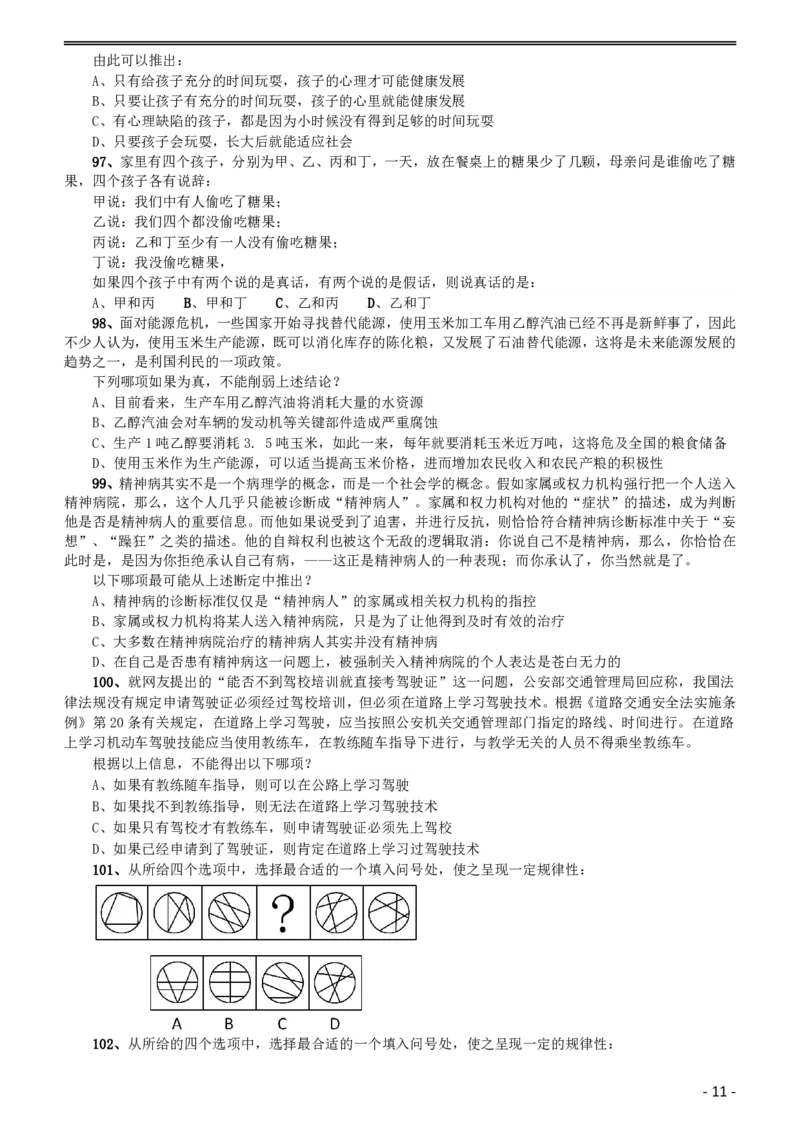 由此可以推出：
A、只有给孩子充分的时间玩耍，孩子的心理才可能健康发展
B、只要让孩子有充分的时间玩耍，孩子的心里就能健康发展
C、有心理缺陷的孩子，都是因为小时候没有得到足够的时间玩耍
D、只要孩子会玩耍，长大后就能适应社会

97、家里有四个孩子，分别为甲、乙、丙和丁，一天，放在餐桌上的糖果少了几颗，母亲问是谁偷吃了糖果，四个孩子各有说辞：
甲说：我们中有人偷吃了糖果；
乙说：我们四个都没偷吃糖果；
丙说：乙和丁至少有一人没有偷吃糖果；
丁说：我没偷吃糖果，
如果四个孩子中有两个说的是真话，有两个说的是假话，则说真话的是：
A、甲和丙　B、甲和丁　C、乙和丙　D、乙和丁

98、面对能源危机，一些国家开始寻找替代能源，使用玉米加工车用乙醇汽油已经不再是新鲜事了，因此不少人认为，使用玉米生产能源，既可以消化库存的陈化粮，又发展了石油替代能源，这将是未来能源发展的趋势之一，是利国利民的一项政策。
下列哪项如果为真，不能削弱上述结论？
A、目前看来，生产车用乙醇汽油将消耗大量的水资源
B、乙醇汽油会对车辆的发动机等关键部件造成严重腐蚀
C、生产 1 吨乙醇要消耗 3. 5 吨玉米，如此一来，每年就要消耗玉米近万吨，这将危及全国的粮食储备
D、使用玉米作为生产能源，可以适当提高玉米价格，进而增加农民收入和农民产粮的积极性

99、精神病其实不是一个病理学的概念，而是一个社会学的概念。假如家属或权力机构强行把一个人送入精神病院，那么，这个人几乎只能被诊断成“精神病人”。家属和权力机构对他的“症状”的描述，成为判断他是否是精神病人的重要信息。而他如果说受到了迫害，并进行反抗，则恰恰符合精神病诊断标准中关于“妄想”、“躁狂”之类的描述。他的自辩权利也被这个无敌的逻辑取消：你说自己不是精神病，那么，你恰恰在此时是，是因为你拒绝承认自己有病，——这正是精神病人的一种表现；而你承认了，你当然就是了。
以下哪项最可能从上述断定中推出？
A、精神病的诊断标准仅仅是“精神病人”的家属或相关权力机构的指控
B、家属或权力机构将某人送入精神病院，只是为了让他得到及时有效的治疗
C、大多数在精神病院治疗的精神病人其实并没有精神病
D、在自己是否患有精神病这一问题上，被强制关入精神病院的个人表达是苍白无力的

100、就网友提出的“能否不到驾校培训就直接考驾驶证”这一问题，公安部交通管理局回应称，我国法律法规没有规定申请驾驶证必须经过驾校培训，但必须在道路上学习驾驶技术。根据《道路交通安全法实施条例》第 20 条有关规定，在道路上学习驾驶，应当按照公安机关交通管理部门指定的路线、时间进行。在道路上学习机动车驾驶技能应当使用教练车，在教练随车指导下进行，与教学无关的人员不得乘坐教练车。
根据以上信息，不能得出以下哪项？
A、如果有教练随车指导，则可以在公路上学习驾驶
B、如果找不到教练指导，则无法在道路上学习驾驶技术
C、如果只有驾校才有教练车，则申请驾驶证必须先上驾校
D、如果已经申请到了驾驶证，则肯定在道路上学习过驾驶技术

101、从所给四个选项中，选择最合适的一个填入问号处，使之呈现一定规律性：

?

A　B　C　D

102、从所给的四个选项中，选择最合适的一个填入问号处，使之呈现一定的规律性：

- 11 -